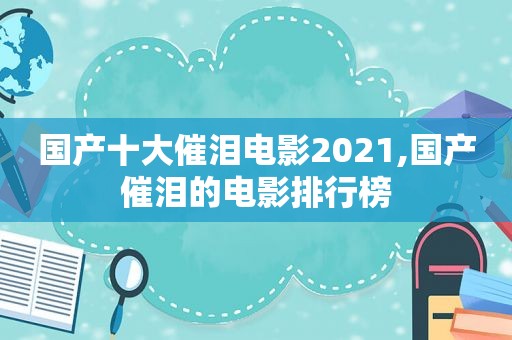 国产十大催泪电影2021,国产催泪的电影排行榜